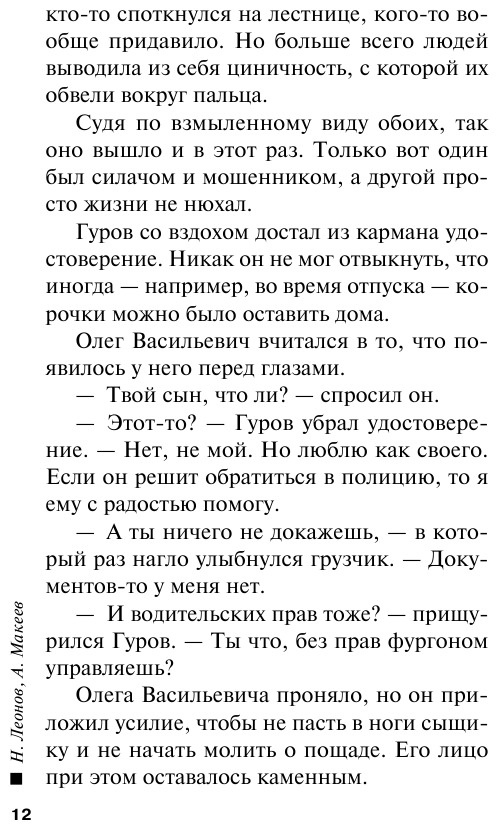 кто-то споткнулся на лестнице, кого-то вообще придавило. Но больше всего людей выводила из себя циничность, с которой их обвели вокруг пальца.

Судя по взмыленному виду обоих, так оно вышло и в этот раз. Только вот один был силачом и мошенником, а другой просто жизни не нюхал.

Гуров со вздохом достал из кармана удостоверение. Никак он не мог отвыкнуть, что иногда — например, во время отпуска — корочки можно было оставить дома.

Олег Васильевич вчитался в то, что появилось у него перед глазами.

— Твой сын, что ли? — спросил он.

— Этот-то? — Гуров убрал удостоверение. — Нет, не мой. Но люблю как своего. Если он решит обратиться в полицию, то я ему с радостью помогу.

— А ты ничего не докажешь, — в который раз нагло улыбнулся грузчик. — Документов-то у меня нет.

— И водительских прав тоже? — прищурился Гуров. — Ты что, без прав фургоном управляешь?

Олега Васильевича проняло, но он приложил усилие, чтобы не пасть в ноги сыщику и не начать молить о пощаде. Его лицо при этом оставалось каменным.

Н. Леонов, А. Макеев

12